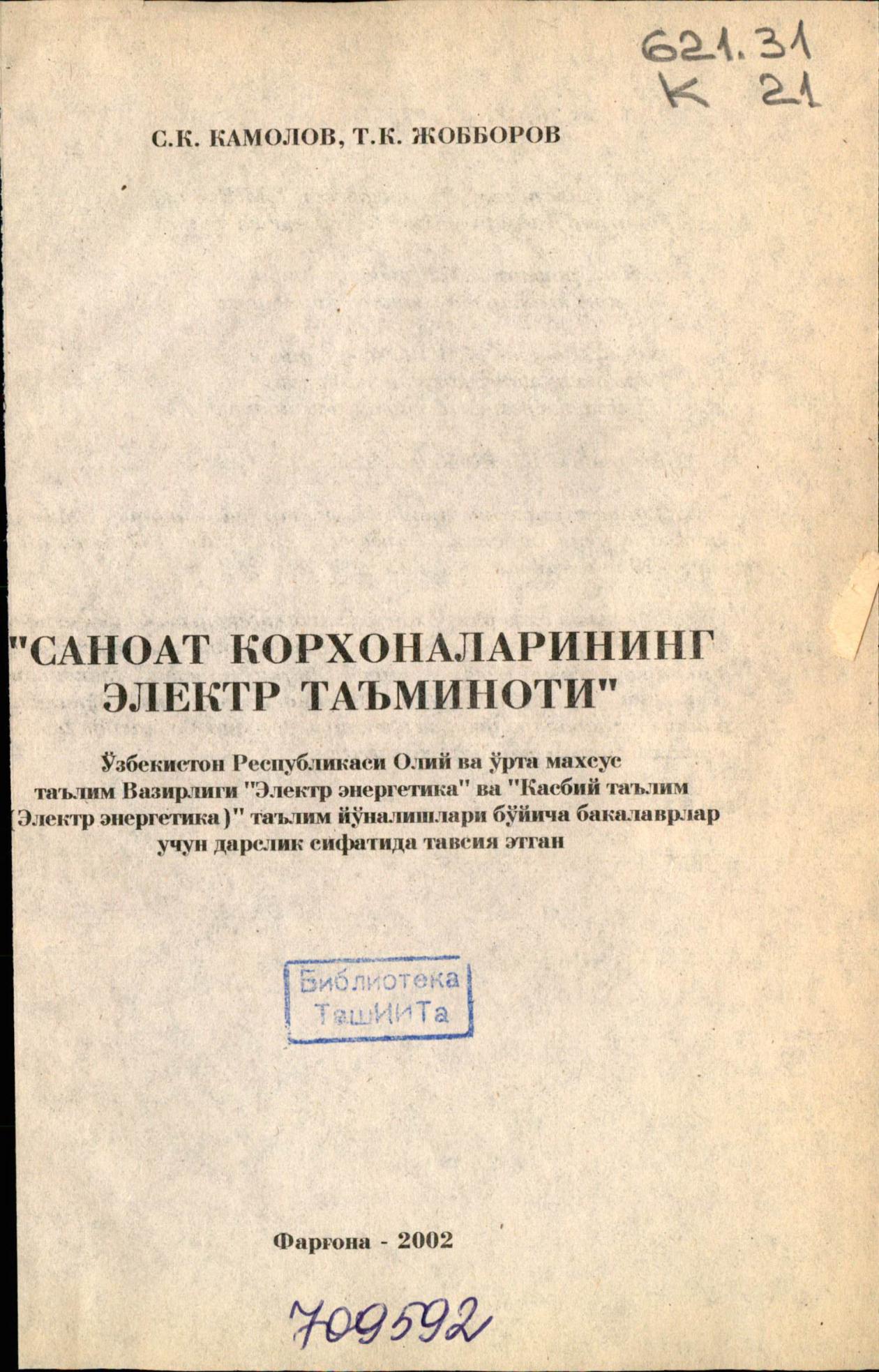 621.31
К 21

С.К. КАМОЛОВ, Т.К. ЖОББОРОВ

"САНОАТ КОРХОНАЛАРИНИНГ ЭЛЕКТР ТАЪМИНОТИ"

Ўзбекистон Республикаси Олий ва ўрта махсус таълим Вазирлиги "Электр энергетика" ва "Касбий таълим (Электр энергетика)" таълим йўналишлари бўйича бакалаврлар учун дарслик сифатида тавсия этган

Библиотека ТашИИТа

Фарғона - 2002

709592